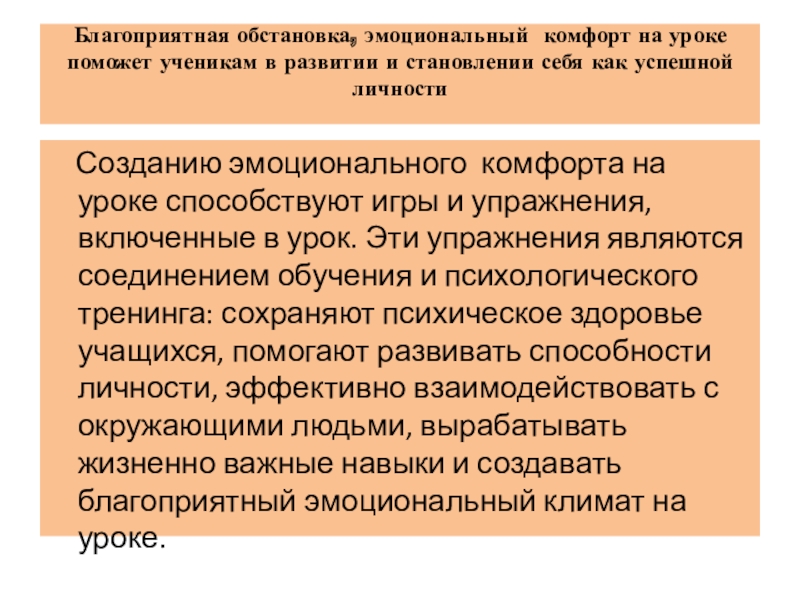 Благоприятная обстановка, эмоциональный комфорт на уроке поможет ученикам в развитии и становлении себя как успешной личности

Созданию эмоционального комфорта на уроке способствуют игры и упражнения, включенные в урок. Эти упражнения являются соединением обучения и психологического тренинга: сохраняют психическое здоровье учащихся, помогают развивать способности личности, эффективно взаимодействовать с окружающими людьми, вырабатывать жизненно важные навыки и создавать благоприятный эмоциональный климат на уроке.